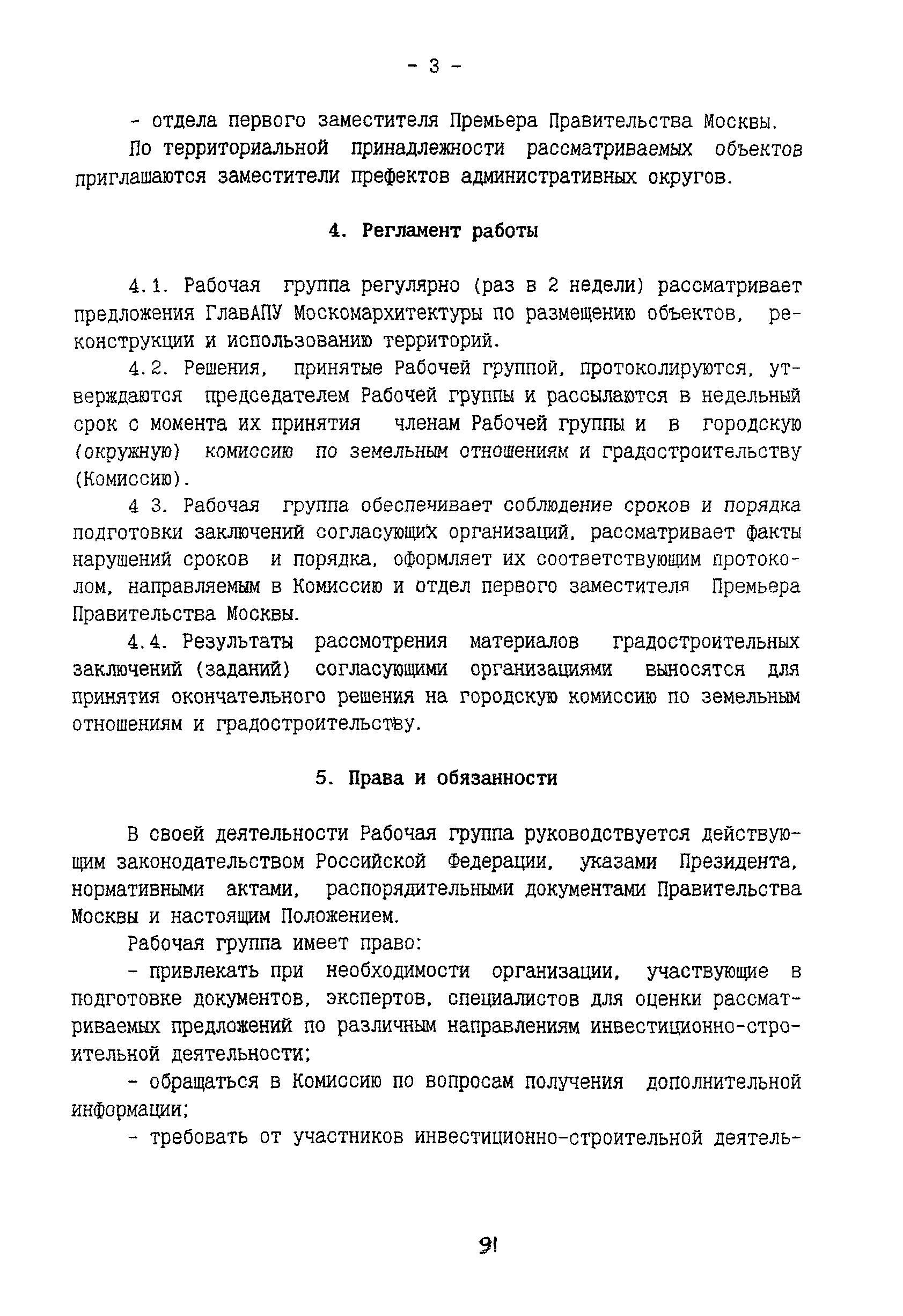 - 3 -

- отдела первого заместителя Премьера Правительства Москвы.

По территориальной принадлежности рассматриваемых объектов приглашаются заместители префектов административных округов.

4. Регламент работы

4.1. Рабочая группа регулярно (раз в 2 недели) рассматривает предложения ГлавАПУ Москомархитектуры по размещению объектов, реконструкции и использованию территорий.

4.2. Решения, принятые Рабочей группой, протоколируются, утверждаются председателем Рабочей группы и рассылаются в недельный срок с момента их принятия членам Рабочей группы и в городскую (окружную) комиссию по земельным отношениям и градостроительству (Комиссию).

4 3. Рабочая группа обеспечивает соблюдение сроков и порядка подготовки заключений согласующих организаций, рассматривает факты нарушений сроков и порядка, оформляет их соответствующим протоколом, направляемым в Комиссию и отдел первого заместителя Премьера Правительства Москвы.

4.4. Результаты рассмотрения материалов градостроительных заключений (заданий) согласующими организациями выносятся для принятия окончательного решения на городскую комиссию по земельным отношениям и градостроительству.

5. Права и обязанности

В своей деятельности Рабочая группа руководствуется действующим законодательством Российской Федерации, указами Президента, нормативными актами, распорядительными документами Правительства Москвы и настоящим Положением.

Рабочая группа имеет право:

- привлекать при необходимости организации, участвующие в подготовке документов, экспертов, специалистов для оценки рассматриваемых предложений по различным направлениям инвестиционно-строительной деятельности;

- обращаться в Комиссию по вопросам получения дополнительной информации;

- требовать от участников инвестиционно-строительной деятель-

91